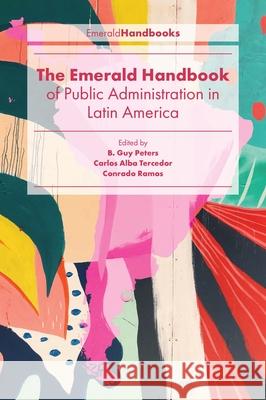 EmeraldHandbooks

The Emerald Handbook of Public Administration in Latin America

Edited by
B. Guy Peters
Carlos Alba Tercedor
Conrado Ramos

Kraina Książek